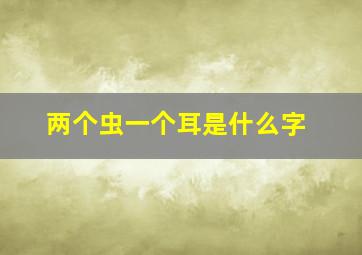 两个虫一个耳是什么字